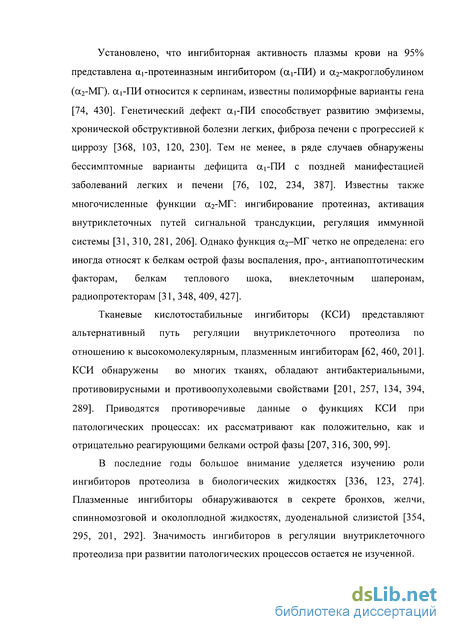 Установлено, что ингибиторная активность плазмы крови на 95% представлена $\alpha_1$-протеиназным ингибитором ($\alpha_1$-ПИ) и $\alpha_2$-макроглобулином ($\alpha_2$-МГ). $\alpha_1$-ПИ относится к серпинам, известны полиморфные варианты гена [74, 430]. Генетический дефект $\alpha_1$-ПИ способствует развитию эмфиземы, хронической обструктивной болезни легких, фиброза печени с прогрессией к циррозу [368, 103, 120, 230]. Тем не менее, в ряде случаев обнаружены бессимптомные варианты дефицита $\alpha_1$-ПИ с поздней манифестацией заболеваний легких и печени [76, 102, 234, 387]. Известны также многочисленные функции $\alpha_2$-МГ: ингибирование протеиназ, активация внутриклеточных путей сигнальной трансдукции, регуляция иммунной системы [31, 310, 281, 206]. Однако функция $\alpha_2$–МГ четко не определена: его иногда относят к белкам острой фазы воспаления, про-, антиапоптотическим факторам, белкам теплового шока, внеклеточным шаперонам, радиопротекторам [31, 348, 409, 427].

Тканевые кислотостабильные ингибиторы (КСИ) представляют альтернативный путь регуляции внутриклеточного протеолиза по отношению к высокомолекулярным, плазменным ингибиторам [62, 460, 201]. КСИ обнаружены во многих тканях, обладают антибактериальными, противовирусными и противоопухолевыми свойствами [201, 257, 134, 394, 289]. Приводятся противоречивые данные о функциях КСИ при патологических процессах: их рассматривают как положительно, как и отрицательно реагирующими белками острой фазы [207, 316, 300, 99].

В последние годы большое внимание уделяется изучению роли ингибиторов протеолиза в биологических жидкостях [336, 123, 274]. Плазменные ингибиторы обнаруживаются в секрете бронхов, желчи, спинномозговой и околоплодной жидкостях, дуоденальной слизистой [354, 295, 201, 292]. Значимость ингибиторов в регуляции внутриклеточного протеолиза при развитии патологических процессов остается не изученной.

dsLib.net
библиотека диссертаций